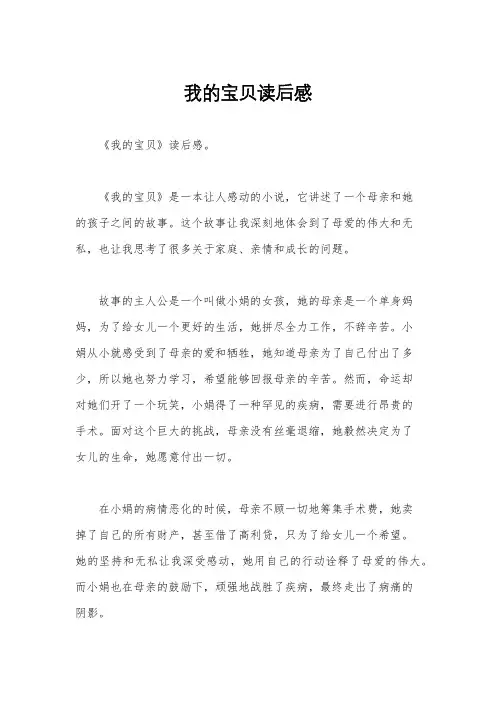 我的宝贝读后感

《我的宝贝》读后感。

《我的宝贝》是一本让人感动的小说，它讲述了一个母亲和她的孩子之间的故事。这个故事让我深刻地体会到了母爱的伟大和无私，也让我思考了很多关于家庭、亲情和成长的问题。

故事的主人公是一个叫做小娟的女孩，她的母亲是一个单身妈妈，为了给女儿一个更好的生活，她拼尽全力工作，不辞辛苦。小娟从小就感受到了母亲的爱和牺牲，她知道母亲为了自己付出了多少，所以她也努力学习，希望能够回报母亲的辛苦。然而，命运却对她们开了一个玩笑，小娟得了一种罕见的疾病，需要进行昂贵的手术。面对这个巨大的挑战，母亲没有丝毫退缩，她毅然决定为了女儿的生命，她愿意付出一切。

在小娟的病情恶化的时候，母亲不顾一切地筹集手术费，她卖掉了自己的所有财产，甚至借了高利贷，只为了给女儿一个希望。她的坚持和无私让我深受感动，她用自己的行动诠释了母爱的伟大。而小娟也在母亲的鼓励下，顽强地战胜了疾病，最终走出了病痛的阴影。